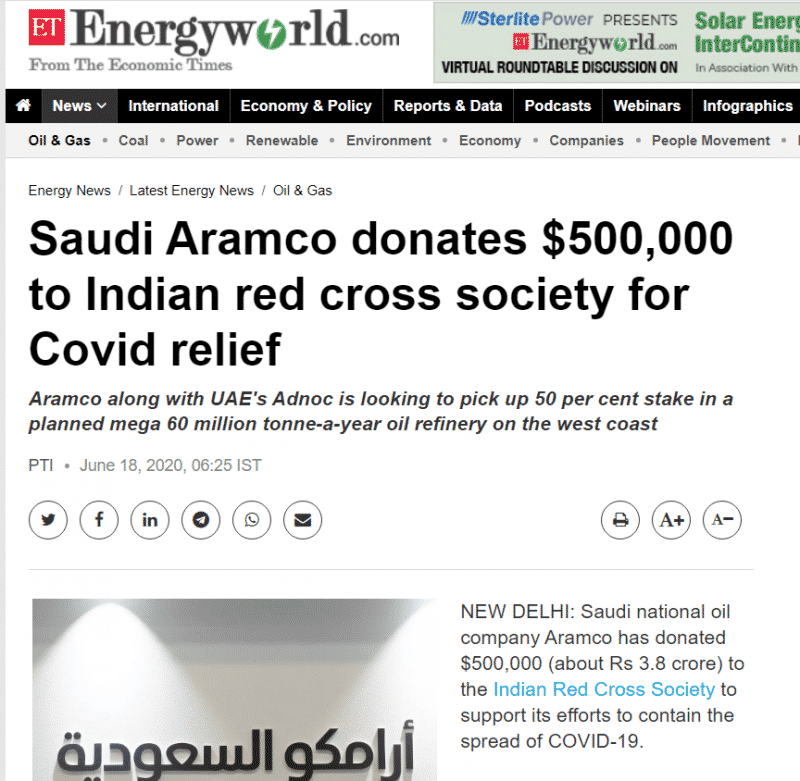 ET Energyworld.com
From The Economic Times

Sterlite Power PRESENTS
ET Energyworld.com
VIRTUAL ROUNDTABLE DISCUSSION ON
Solar Energ
InterContin
In Association With

News International Economy & Policy Reports & Data Podcasts Webinars Infographics

Oil & Gas • Coal • Power • Renewable • Environment • Economy • Companies • People Movement •

Energy News / Latest Energy News / Oil & Gas

Saudi Aramco donates $500,000 to Indian red cross society for Covid relief

Aramco along with UAE's Adnoc is looking to pick up 50 per cent stake in a planned mega 60 million tonne-a-year oil refinery on the west coast

PTI • June 18, 2020, 06:25 IST

A+ A−

أرامكو السعودية

NEW DELHI: Saudi national oil company Aramco has donated $500,000 (about Rs 3.8 crore) to the Indian Red Cross Society to support its efforts to contain the spread of COVID-19.